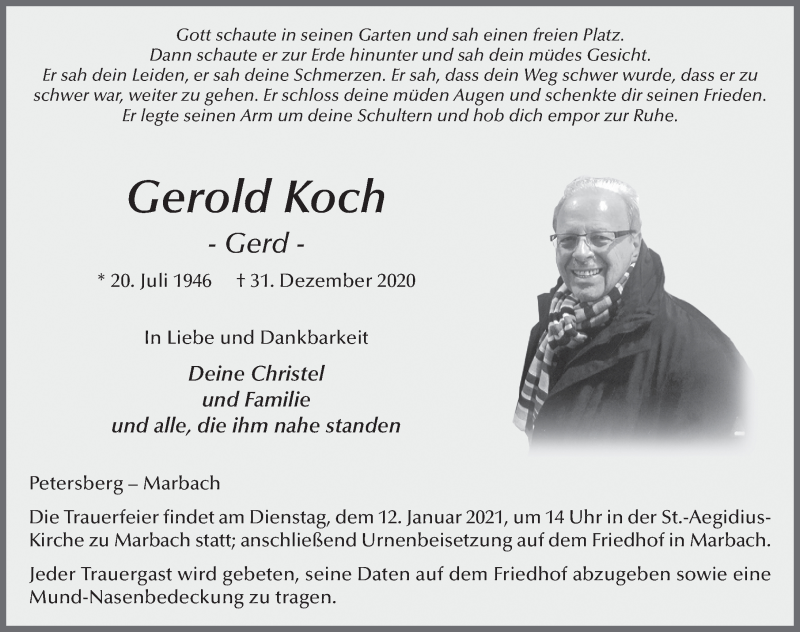 Gott schaute in seinen Garten und sah einen freien Platz.
Dann schaute er zur Erde hinunter und sah dein müdes Gesicht.
Er sah dein Leiden, er sah deine Schmerzen. Er sah, dass dein Weg schwer wurde, dass er zu schwer war, weiter zu gehen. Er schloss deine müden Augen und schenkte dir seinen Frieden.
Er legte seinen Arm um deine Schultern und hob dich empor zur Ruhe.

Gerold Koch

- Gerd -

* 20. Juli 1946 † 31. Dezember 2020

In Liebe und Dankbarkeit

Deine Christel
und Familie
und alle, die ihm nahe standen

Petersberg – Marbach

Die Trauerfeier findet am Dienstag, dem 12. Januar 2021, um 14 Uhr in der St.-Aegidius-Kirche zu Marbach statt; anschließend Urnenbeisetzung auf dem Friedhof in Marbach.

Jeder Trauergast wird gebeten, seine Daten auf dem Friedhof abzugeben sowie eine Mund-Nasenbedeckung zu tragen.